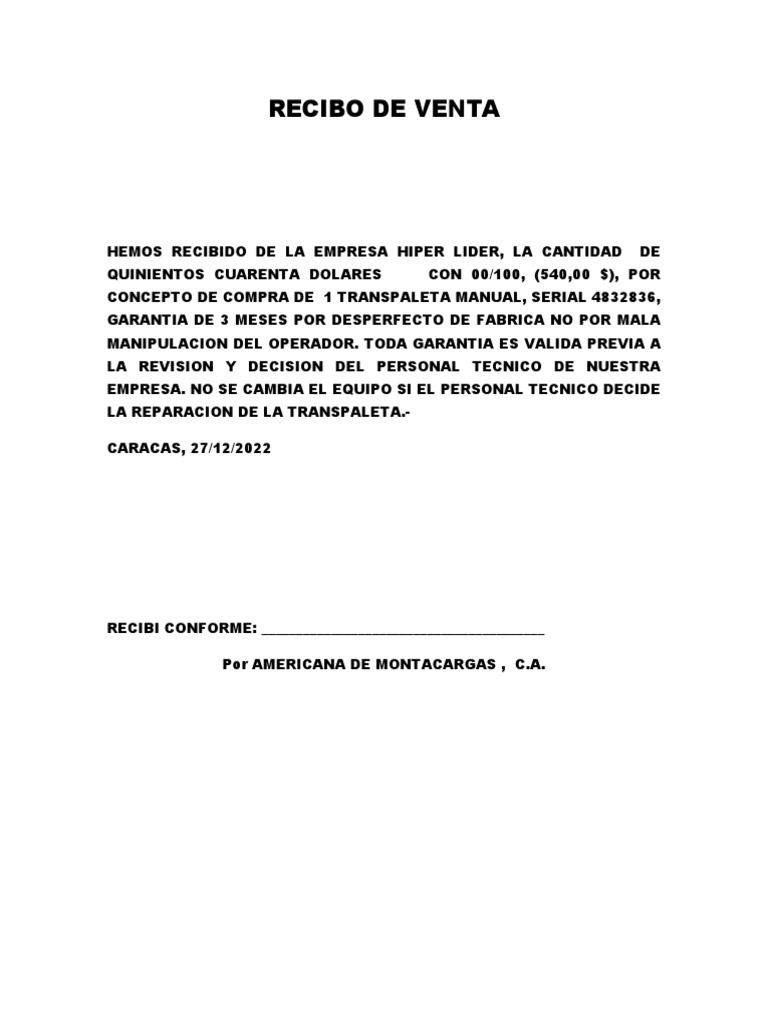 RECIBO DE VENTA

HEMOS RECIBIDO DE LA EMPRESA HIPER LIDER, LA CANTIDAD DE QUINIENTOS CUARENTA DOLARES CON 00/100, (540,00 $), POR CONCEPTO DE COMPRA DE 1 TRANSPALETA MANUAL, SERIAL 4832836, GARANTIA DE 3 MESES POR DESPERFECTO DE FABRICA NO POR MALA MANIPULACION DEL OPERADOR. TODA GARANTIA ES VALIDA PREVIA A LA REVISION Y DECISION DEL PERSONAL TECNICO DE NUESTRA EMPRESA. NO SE CAMBIA EL EQUIPO SI EL PERSONAL TECNICO DECIDE LA REPARACION DE LA TRANSPALETA.-

CARACAS, 27/12/2022

RECIBI CONFORME: ______________________________________

Por AMERICANA DE MONTACARGAS , C.A.